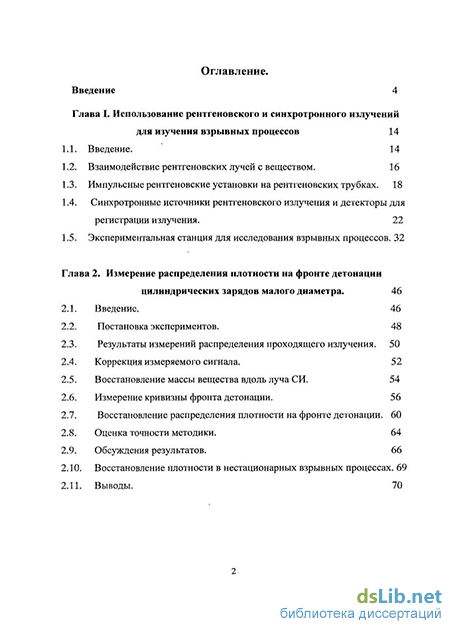 Оглавление.

Введение 4

Глава I. Использование рентгеновского и синхротронного излучений для изучения взрывных процессов 14

1.1. Введение. 14

1.2. Взаимодействие рентгеновских лучей с веществом. 16

1.3. Импульсные рентгеновские установки на рентгеновских трубках. 18

1.4. Синхротронные источники рентгеновского излучения и детекторы для регистрации излучения. 22

1.5. Экспериментальная станция для исследования взрывных процессов. 32

Глава 2. Измерение распределения плотности на фронте детонации цилиндрических зарядов малого диаметра. 46

2.1. Введение. 46

2.2. Постановка экспериментов. 48

2.3. Результаты измерений распределения проходящего излучения. 50

2.4. Коррекция измеряемого сигнала. 52

2.5. Восстановление массы вещества вдоль луча СИ. 54

2.6. Измерение кривизны фронта детонации. 56

2.7. Восстановление распределения плотности на фронте детонации. 60

2.8. Оценка точности методики. 64

2.9. Обсуждения результатов. 66

2.10. Восстановление плотности в нестационарных взрывных процессах. 69

2.11. Выводы. 70

2

dsLib.net
библиотека диссертаций